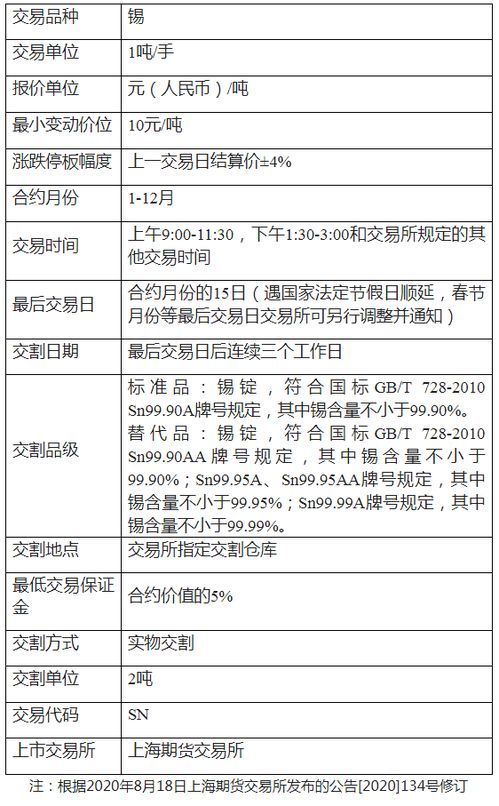 | 交易品种 | 锡 |
|---|---|
| 交易单位 | 1吨/手 |
| 报价单位 | 元（人民币）/吨 |
| 最小变动价位 | 10元/吨 |
| 涨跌停板幅度 | 上一交易日结算价±4% |
| 合约月份 | 1-12月 |
| 交易时间 | 上午9:00-11:30，下午1:30-3:00和交易所规定的其他交易时间 |
| 最后交易日 | 合约月份的15日（遇国家法定节假日顺延，春节月份等最后交易日交易所可另行调整并通知） |
| 交割日期 | 最后交易日后连续三个工作日 |
| 交割品级 | 标准品：锡锭，符合国标GB/T 728-2010 Sn99.90A牌号规定，其中锡含量不小于99.90%。替代品：锡锭，符合国标GB/T 728-2010 Sn99.90AA牌号规定，其中锡含量不小于99.90%；Sn99.95A、Sn99.95AA牌号规定，其中锡含量不小于99.95%；Sn99.99A牌号规定，其中锡含量不小于99.99%。 |
| 交割地点 | 交易所指定交割仓库 |
| 最低交易保证金 | 合约价值的5% |
| 交割方式 | 实物交割 |
| 交割单位 | 2吨 |
| 交易代码 | SN |
| 上市交易所 | 上海期货交易所 |

注：根据2020年8月18日上海期货交易所发布的公告[2020]134号修订